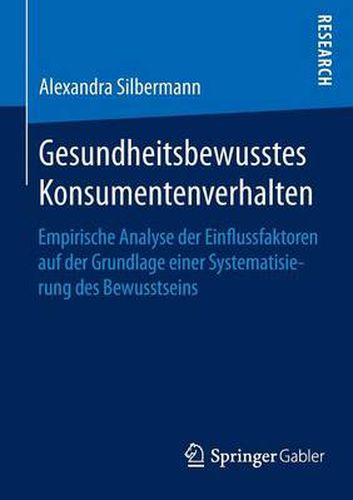 RESEARCH

Alexandra Silbermann

Gesundheitsbewusstes Konsumentenverhalten

Empirische Analyse der Einflussfaktoren auf der Grundlage einer Systematisierung des Bewusstseins

Springer Gabler